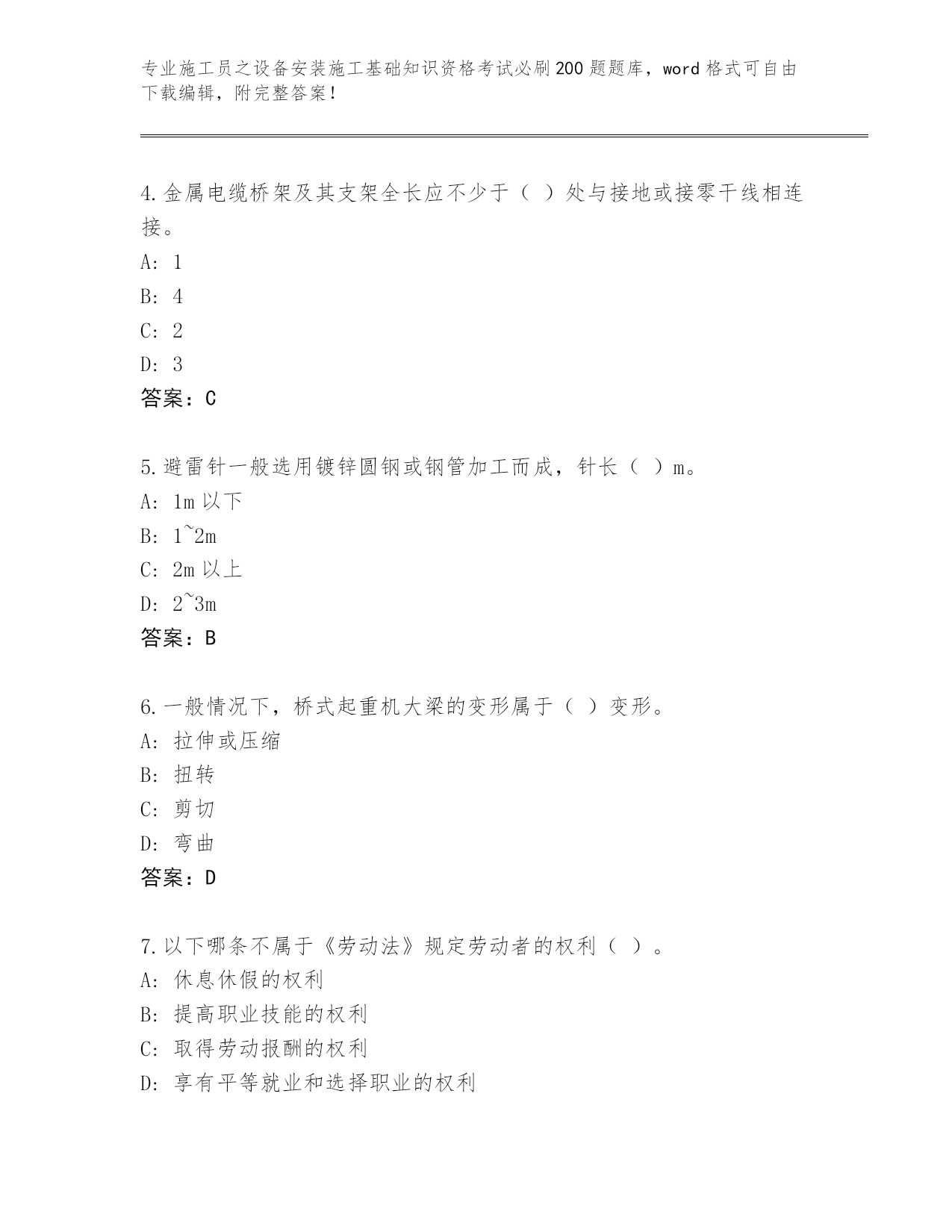 专业施工员之设备安装施工基础知识资格考试必刷200题题库，word格式可自由下载编辑，附完整答案！

4.金属电缆桥架及其支架全长应不少于（ ）处与接地或接零干线相连接。
A: 1
B: 4
C: 2
D: 3
答案：C

5.避雷针一般选用镀锌圆钢或钢管加工而成，针长（ ）m。
A: 1m以下
B: 1~2m
C: 2m以上
D: 2~3m
答案：B

6.一般情况下，桥式起重机大梁的变形属于（ ）变形。
A: 拉伸或压缩
B: 扭转
C: 剪切
D: 弯曲
答案：D

7.以下哪条不属于《劳动法》规定劳动者的权利（ ）。
A: 休息休假的权利
B: 提高职业技能的权利
C: 取得劳动报酬的权利
D: 享有平等就业和选择职业的权利